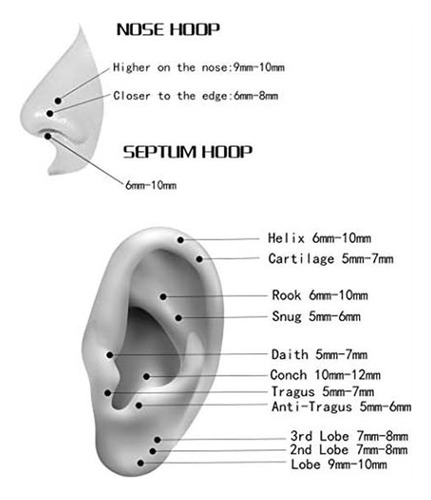 NOSE HOOP

Higher on the nose:9mm-10mm

Closer to the edge:6mm-8mm

SEPTUM HOOP

6mm-10mm

Helix 6mm-10mm

Cartilage 5mm-7mm

Rook 6mm-10mm

Snug 5mm-6mm

Daith 5mm-7mm

Conch 10mm-12mm

Tragus 5mm-7mm

Anti-Tragus 5mm-6mm

3rd Lobe 7mm-8mm

2nd Lobe 7mm-8mm

Lobe 9mm-10mm